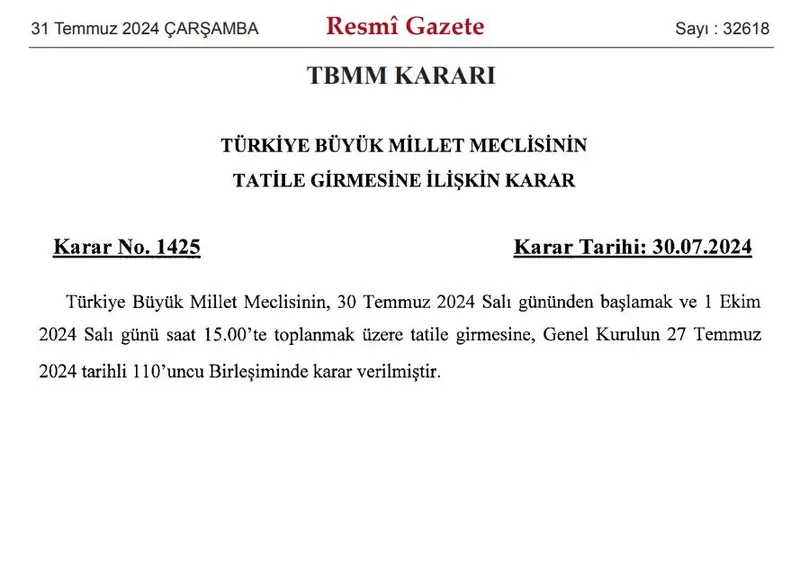 31 Temmuz 2024 ÇARŞAMBA

Resmî Gazete

Sayı : 32618

TBMM KARARI

TÜRKİYE BÜYÜK MİLLET MECLİSİNİN
TATİLE GİRMESİNE İLİŞKİN KARAR

Karar No. 1425

Karar Tarihi: 30.07.2024

Türkiye Büyük Millet Meclisinin, 30 Temmuz 2024 Salı gününden başlamak ve 1 Ekim 2024 Salı günü saat 15.00'te toplanmak üzere tatile girmesine, Genel Kurulun 27 Temmuz 2024 tarihli 110'uncu Birleşiminde karar verilmiştir.